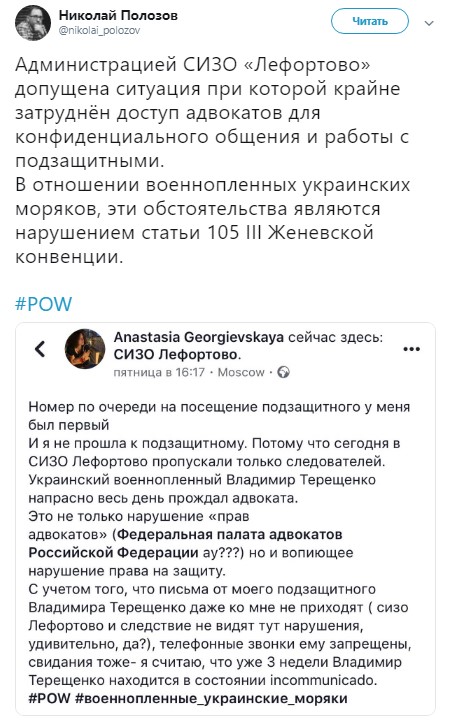 Николай Полозов
@nikolai_polozov

Читать

Администрацией СИЗО «Лефортово» допущена ситуация при которой крайне затруднён доступ адвокатов для конфиденциального общения и работы с подзащитными.
В отношении военнопленных украинских моряков, эти обстоятельства являются нарушением статьи 105 III Женевской конвенции.

#POW

Anastasia Georgievskaya сейчас здесь: СИЗО Лефортово.
пятница в 16:17 · Moscow ·

Номер по очереди на посещение подзащитного у меня был первый
И я не прошла к подзащитному. Потому что сегодня в СИЗО Лефортово пропускали только следователей.
Украинский военнопленный Владимир Терещенко напрасно весь день прождал адвоката.
Это не только нарушение «прав адвокатов» (Федеральная палата адвокатов Российской Федерации ау???) но и вопиющее нарушение права на защиту.
С учетом того, что письма от моего подзащитного Владимира Терещенко даже ко мне не приходят ( сизо Лефортово и следствие не видят тут нарушения, удивительно, да?), телефонные звонки ему запрещены, свидания тоже- я считаю, что уже 3 недели Владимир Терещенко находится в состоянии incommunicado.
#POW #военнопленные_украинские_моряки